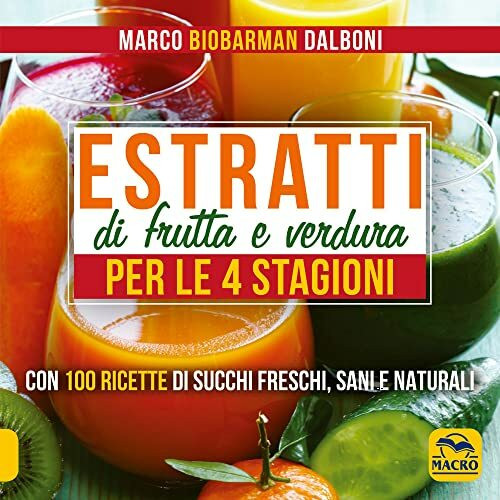 MARCO BIOBARMAN DALBONI

ESTRATTI
di frutta e verdura
PER LE 4 STAGIONI

CON 100 RICETTE DI SUCCHI FRESCHI, SANI E NATURALI

MACRO